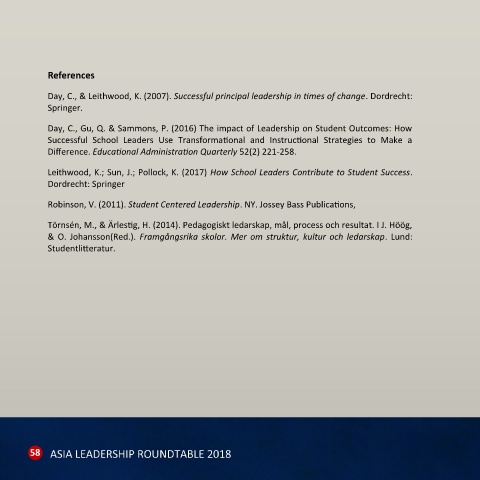 References

Day, C., & Leithwood, K. (2007). Successful principal leadership in times of change. Dordrecht: Springer.

Day, C., Gu, Q. & Sammons, P. (2016) The impact of Leadership on Student Outcomes: How Successful School Leaders Use Transformational and Instructional Strategies to Make a Difference. Educational Administration Quarterly 52(2) 221-258.

Leithwood, K.; Sun, J.; Pollock, K. (2017) How School Leaders Contribute to Student Success. Dordrecht: Springer

Robinson, V. (2011). Student Centered Leadership. NY. Jossey Bass Publications,

Törnsén, M., & Ärlestig, H. (2014). Pedagogiskt ledarskap, mål, process och resultat. I J. Höög, & O. Johansson(Red.). Framgångsrika skolor. Mer om struktur, kultur och ledarskap. Lund: Studentlitteratur.

58 ASIA LEADERSHIP ROUNDTABLE 2018